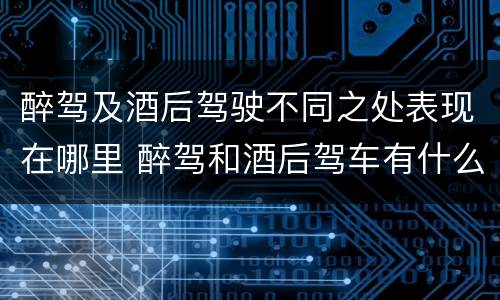 醉驾及酒后驾驶不同之处表现在哪里 醉驾和酒后驾车有什么